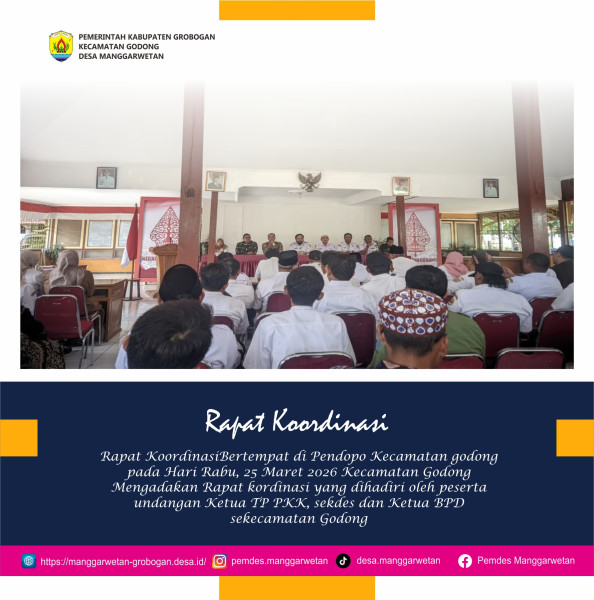 PEMERINTAH KABUPATEN GROBOGAN
KECAMATAN GODONG
DESA MANGGARWETAN

Rapat Koordinasi

Rapat KoordinasiBertempat di Pendopo Kecamatan godong pada Hari Rabu, 25 Maret 2026 Kecamatan Godong Mengadakan Rapat kordinasi yang dihadiri oleh peserta undangan Ketua TP PKK, sekdes dan Ketua BPD sekecamatan Godong

https://manggarwetan-grobogan.desa.id/ pemdes.manggarwetan desa.manggarwetan Pemdes Manggarwetan